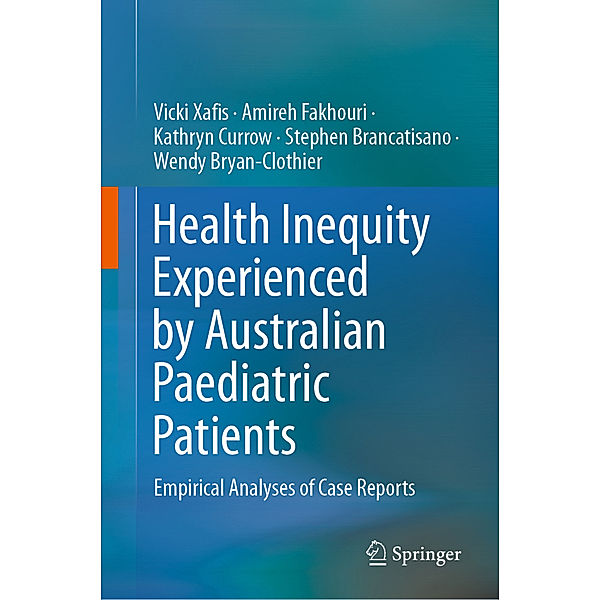 Vicki Xafis · Amireh Fakhouri · Kathryn Currow · Stephen Brancatisano · Wendy Bryan-Clothier

Health Inequity Experienced by Australian Paediatric Patients

Empirical Analyses of Case Reports

Springer